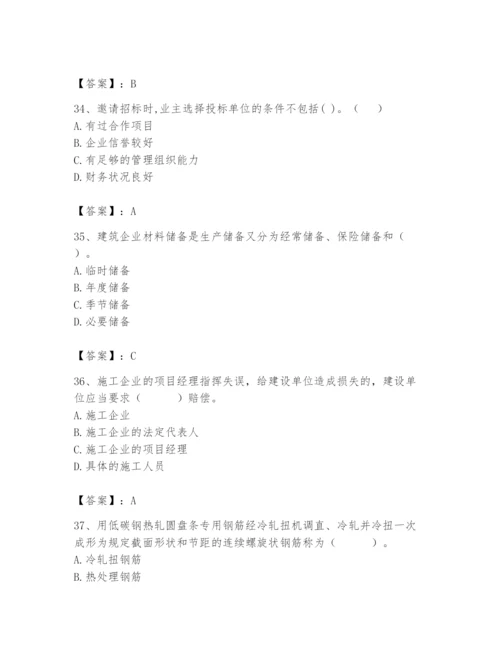 【答案】：B

34、邀请招标时,业主选择投标单位的条件不包括( )。（　　）
A. 有过合作项目
B. 企业信誉较好
C. 有足够的管理组织能力
D. 财务状况良好

【答案】：A

35、建筑企业材料储备是生产储备又分为经常储备、保险储备和（　　）。
A. 临时储备
B. 年度储备
C. 季节储备
D. 必要储备

【答案】：C

36、施工企业的项目经理指挥失误，给建设单位造成损失的，建设单位应当要求（　　）赔偿。
A. 施工企业
B. 施工企业的法定代表人
C. 施工企业的项目经理
D. 具体的施工人员

【答案】：A

37、用低碳钢热轧圆盘条专用钢筋经冷轧扭机调直、冷轧并冷扭一次成形为规定截面形状和节距的连续螺旋状钢筋称为（　　）。
A. 冷轧扭钢筋
B. 热处理钢筋